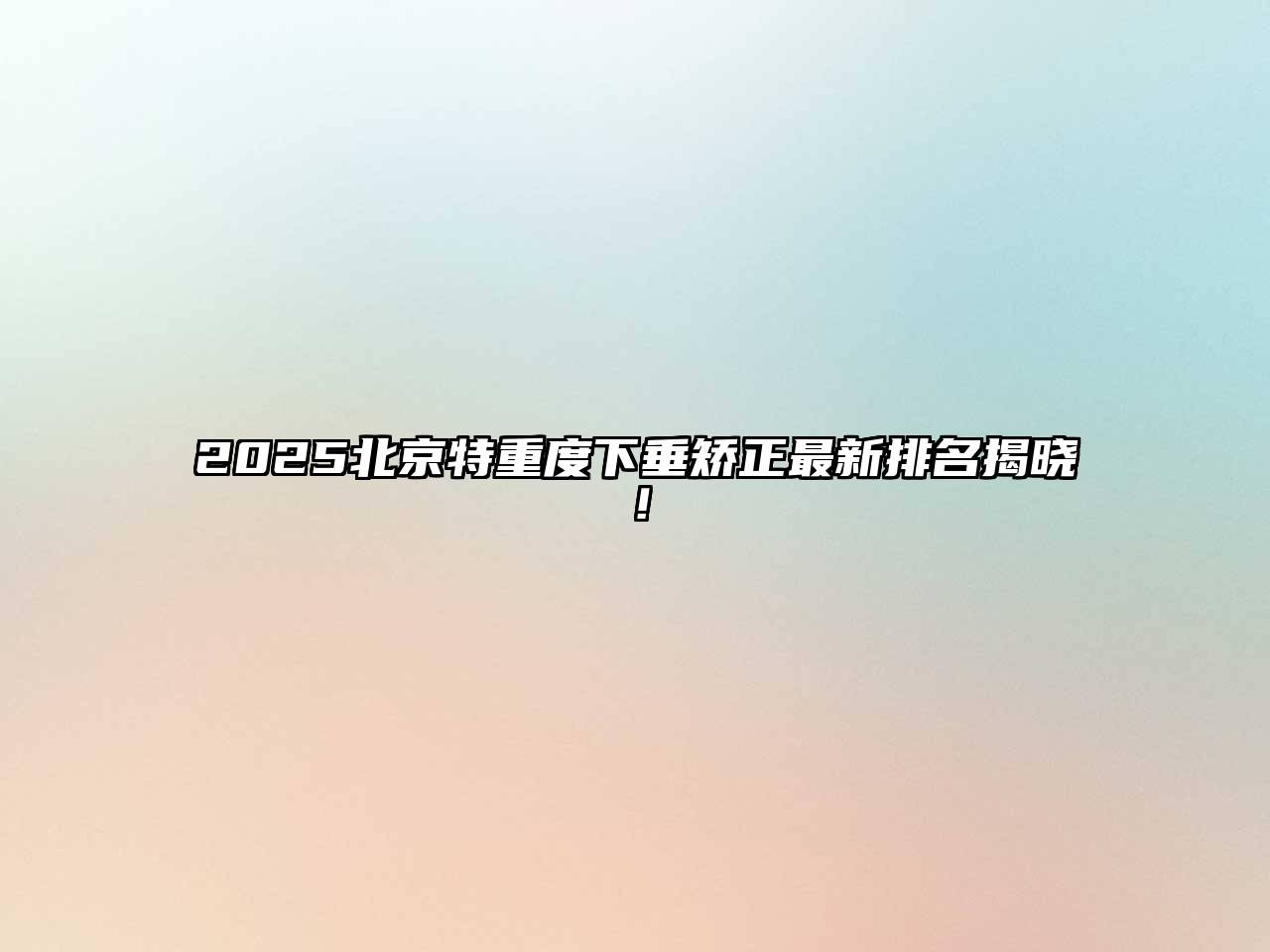 2025北京特重度下垂矫正最新排名揭晓！